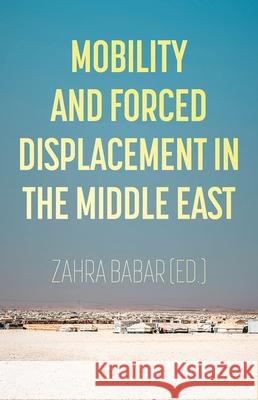 MOBILITY AND FORCED DISPLACEMENT IN THE MIDDLE EAST

ZAHRA BABAR (ED.)

Kraina Książek